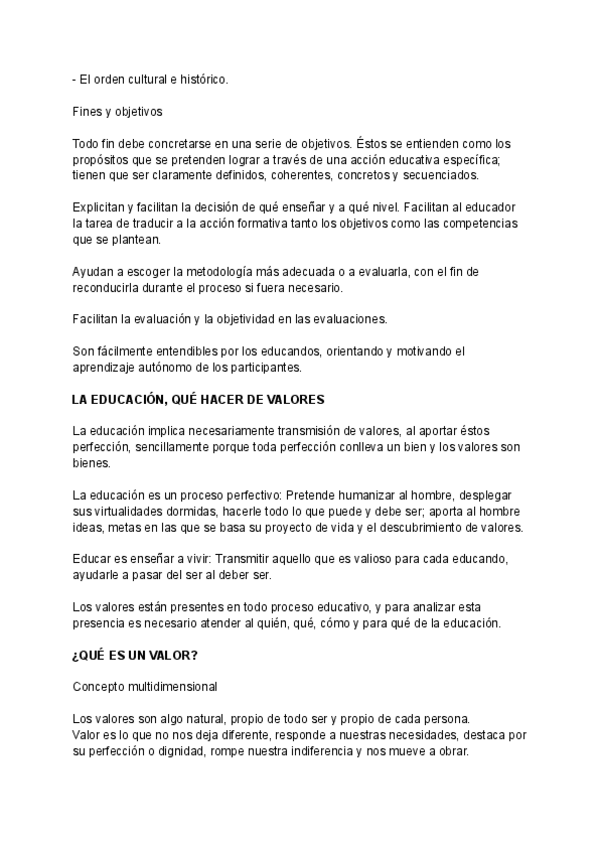 - El orden cultural e histórico.

Fines y objetivos

Todo fin debe concretarse en una serie de objetivos. Éstos se entienden como los propósitos que se pretenden lograr a través de una acción educativa específica; tienen que ser claramente definidos, coherentes, concretos y secuenciados.

Explicitan y facilitan la decisión de qué enseñar y a qué nivel. Facilitan al educador la tarea de traducir a la acción formativa tanto los objetivos como las competencias que se plantean.

Ayudan a escoger la metodología más adecuada o a evaluarla, con el fin de reconducirla durante el proceso si fuera necesario.

Facilitan la evaluación y la objetividad en las evaluaciones.

Son fácilmente entendibles por los educandos, orientando y motivando el aprendizaje autónomo de los participantes.

LA EDUCACIÓN, QUÉ HACER DE VALORES

La educación implica necesariamente transmisión de valores, al aportar éstos perfección, sencillamente porque toda perfección conlleva un bien y los valores son bienes.

La educación es un proceso perfectivo: Pretende humanizar al hombre, desplegar sus virtualidades dormidas, hacerle todo lo que puede y debe ser; aporta al hombre ideas, metas en las que se basa su proyecto de vida y el descubrimiento de valores.

Educar es enseñar a vivir: Transmitir aquello que es valioso para cada educando, ayudarle a pasar del ser al deber ser.

Los valores están presentes en todo proceso educativo, y para analizar esta presencia es necesario atender al quién, qué, cómo y para qué de la educación.

¿QUÉ ES UN VALOR?

Concepto multidimensional

Los valores son algo natural, propio de todo ser y propio de cada persona.
Valor es lo que no nos deja diferente, responde a nuestras necesidades, destaca por su perfección o dignidad, rompe nuestra indiferencia y nos mueve a obrar.